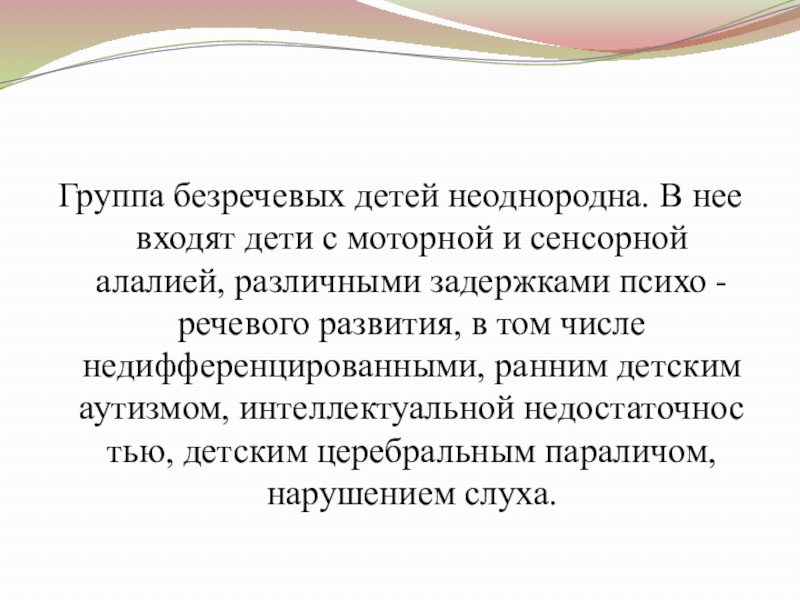 Группа безречевых детей неоднородна. В нее входят дети с моторной и сенсорной алалией, различными задержками психо - речевого развития, в том числе недифференцированными, ранним детским аутизмом, интеллектуальной недостаточнос тью, детским церебральным параличом, нарушением слуха.